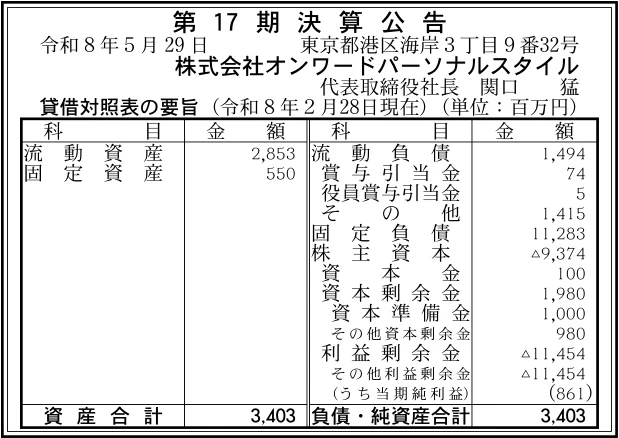 第17期決算公告

令和8年5月29日 東京都港区海岸3丁目9番32号

株式会社オンワードパーソナルスタイル

代表取締役社長 関口 猛

貸借対照表の要旨（令和8年2月28日現在）（単位：百万円）

| 科目 | 金額 | 科目 | 金額 |
|---|---|---|---|
| 流動資産 | 2,853 | 流動負債 | 1,494 |
| 固定資産 | 550 | 賞与引当金 | 74 |
| | | 役員賞与引当金 | 5 |
| | | その他 | 1,415 |
| | | 固定負債 | 11,283 |
| | | 株主資本 | △9,374 |
| | | 資本金 | 100 |
| | | 資本剰余金 | 1,980 |
| | | 資本準備金 | 1,000 |
| | | その他資本剰余金 | 980 |
| | | 利益剰余金 | △11,454 |
| | | その他利益剰余金 | △11,454 |
| | | （うち当期純利益） | (861) |
| 資産合計 | 3,403 | 負債・純資産合計 | 3,403 |